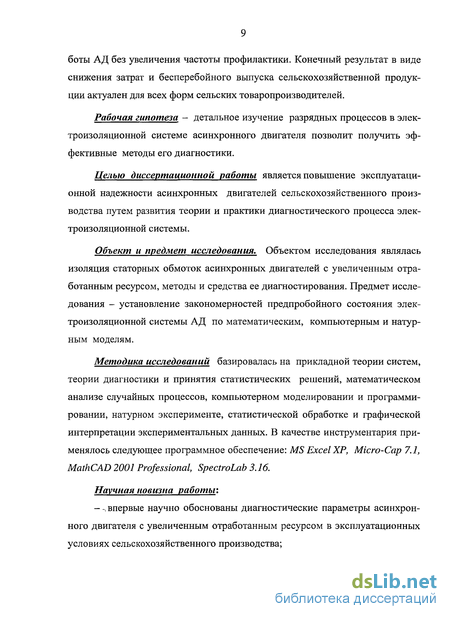 9

боты АД без увеличения частоты профилактики. Конечный результат в виде снижения затрат и бесперебойного выпуска сельскохозяйственной продукции актуален для всех форм сельских товаропроизводителей.

Рабочая гипотеза – детальное изучение разрядных процессов в электроизоляционной системе асинхронного двигателя позволит получить эффективные методы его диагностики.

Целью диссертационной работы является повышение эксплуатационной надежности асинхронных двигателей сельскохозяйственного производства путем развития теории и практики диагностического процесса электроизоляционной системы.

Объект и предмет исследования. Объектом исследования являлась изоляция статорных обмоток асинхронных двигателей с увеличенным отработанным ресурсом, методы и средства ее диагностирования. Предмет исследования – установление закономерностей предпробойного состояния электроизоляционной системы АД по математическим, компьютерным и натурным моделям.

Методика исследований базировалась на прикладной теории систем, теории диагностики и принятия статистических решений, математическом анализе случайных процессов, компьютерном моделировании и программировании, натурном эксперименте, статистической обработке и графической интерпретации экспериментальных данных. В качестве инструментария применялось следующее программное обеспечение: MS Excel XP, Micro-Cap 7.1, MathCAD 2001 Professional, SpectroLab 3.16.

Научная новизна работы:

– впервые научно обоснованы диагностические параметры асинхронного двигателя с увеличенным отработанным ресурсом в эксплуатационных условиях сельскохозяйственного производства;

dsLib.net
библиотека диссертаций